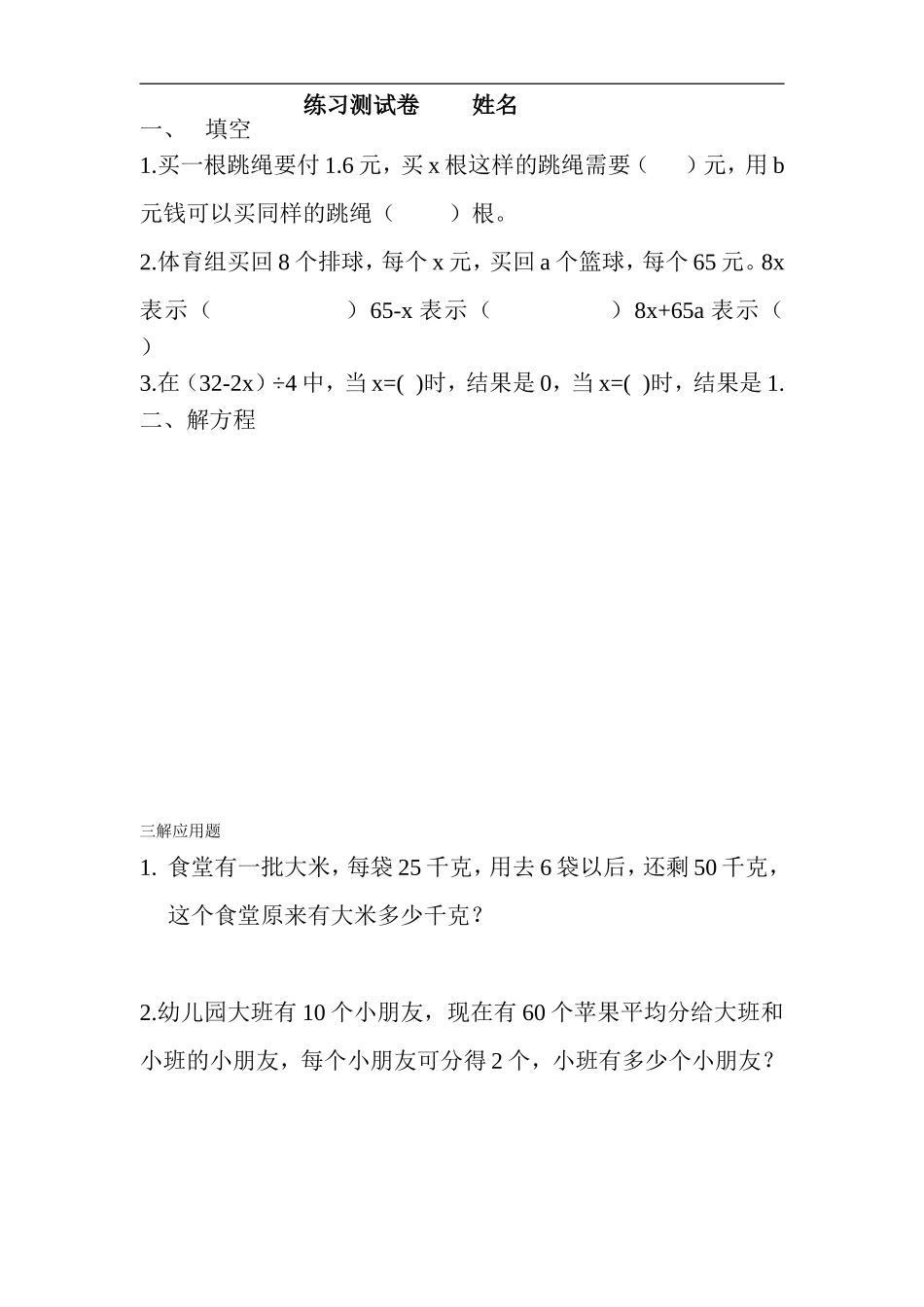 练习测试卷　　姓名

一、　填空

1.买一根跳绳要付 1.6 元，买 x 根这样的跳绳需要（　　）元，用 b 元钱可以买同样的跳绳（　　　）根。

2.体育组买回 8 个排球，每个 x 元，买回 a 个篮球，每个 65 元。8x 表示（　　　　　　）65-x 表示（　　　　　　）8x+65a 表示（　　）

3.在（32-2x）÷4 中，当 x=( )时，结果是 0，当 x=( )时，结果是 1.

二、解方程

三解应用题

1. 食堂有一批大米，每袋 25 千克，用去 6 袋以后，还剩 50 千克，这个食堂原来有大米多少千克？

2.幼儿园大班有 10 个小朋友，现在有 60 个苹果平均分给大班和小班的小朋友，每个小朋友可分得 2 个，小班有多少个小朋友？